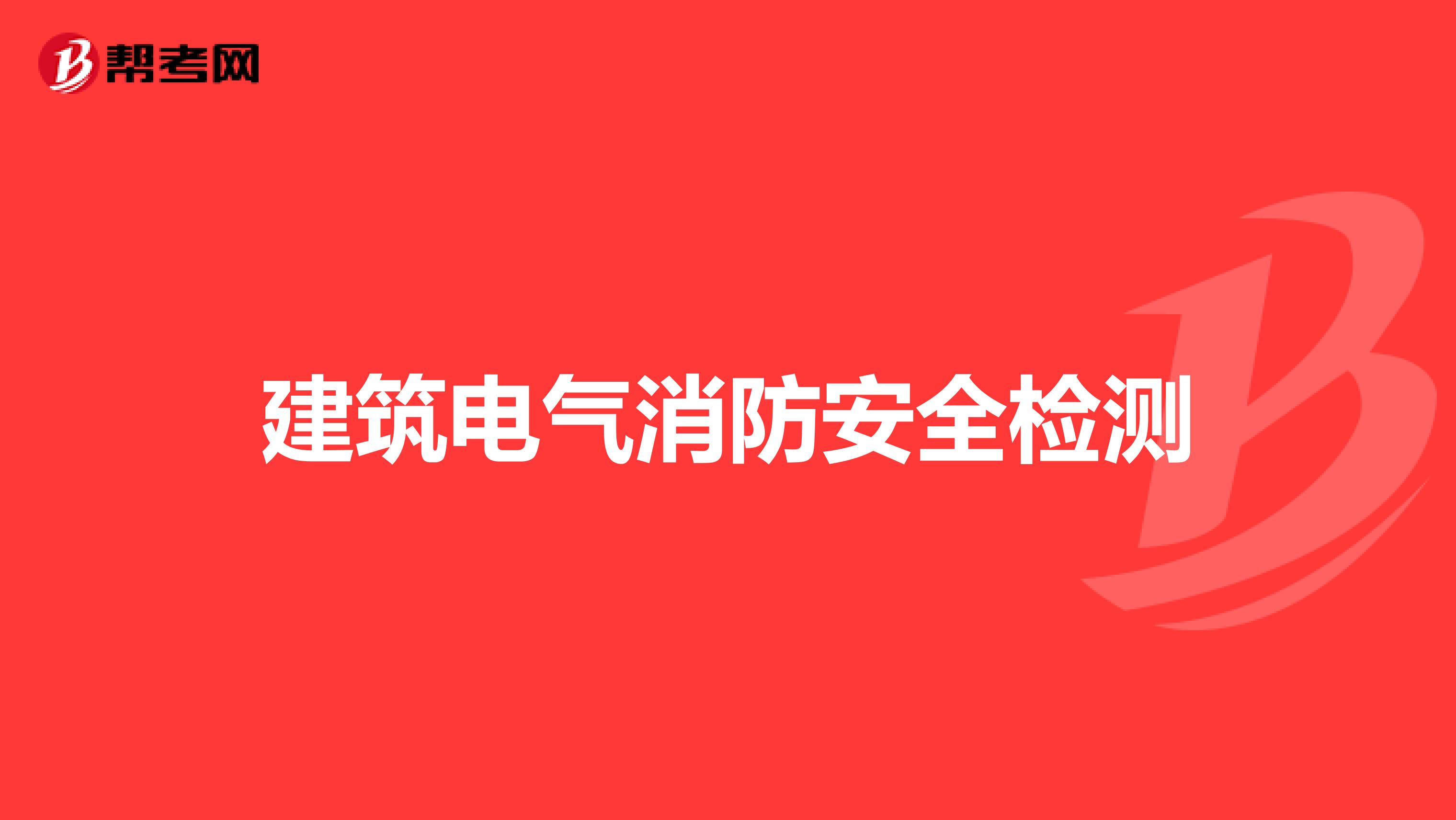 帮考网

建筑电气消防安全检测